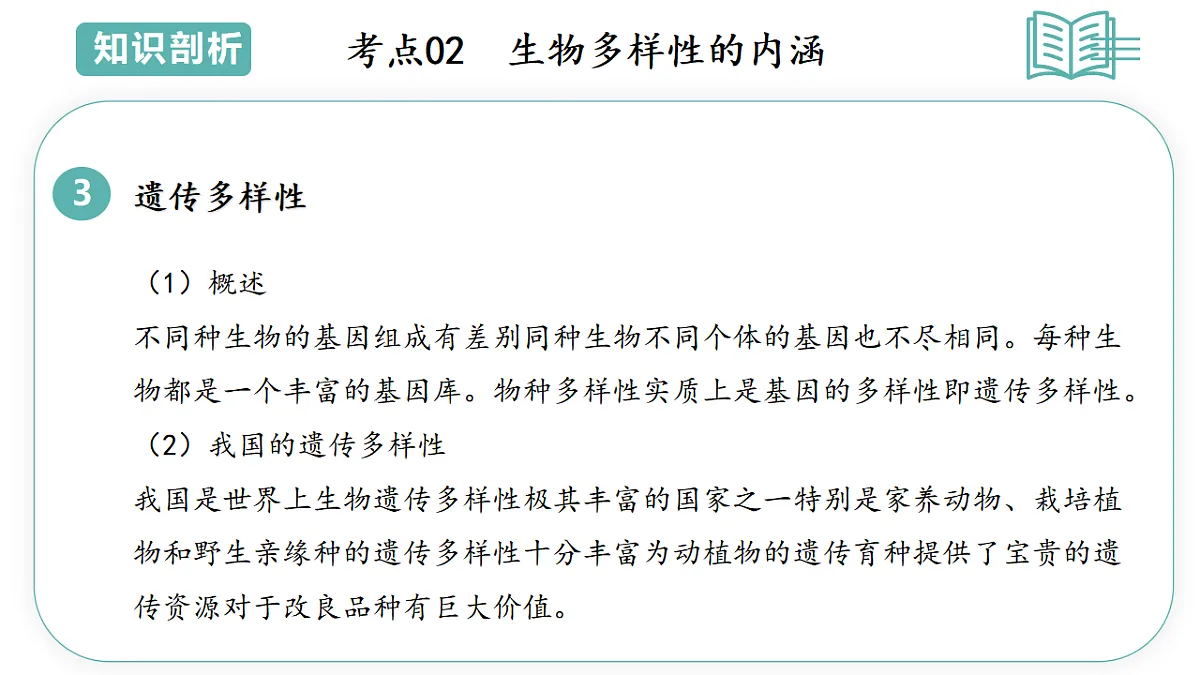 知识剖析

考点02 生物多样性的内涵

3

遗传多样性

（1）概述

不同种生物的基因组成有差别同种生物不同个体的基因也不尽相同。每种生物都是一个丰富的基因库。物种多样性实质上是基因的多样性即遗传多样性。

（2）我国的遗传多样性

我国是世界上生物遗传多样性极其丰富的国家之一特别是家养动物、栽培植物和野生亲缘种的遗传多样性十分丰富为动植物的遗传育种提供了宝贵的遗传资源对于改良品种有巨大价值。